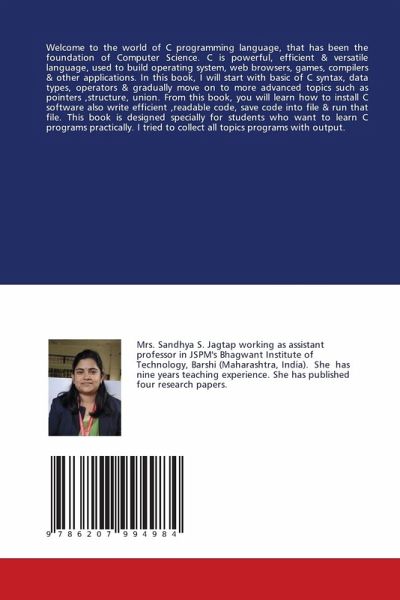 Welcome to the world of C programming language, that has been the foundation of Computer Science. C is powerful, efficient & versatile language, used to build operating system, web browsers, games, compilers & other applications. In this book, I will start with basic of C syntax, data types, operators & gradually move on to more advanced topics such as pointers ,structure, union. From this book, you will learn how to install C software also write efficient ,readable code, save code into file & run that file. This book is designed specially for students who want to learn C programs practically. I tried to collect all topics programs with output.

Mrs. Sandhya S. Jagtap working as assistant professor in JSPM's Bhagwant Institute of Technology, Barshi (Maharashtra, India). She has nine years teaching experience. She has published four research papers.

9 786207 994984